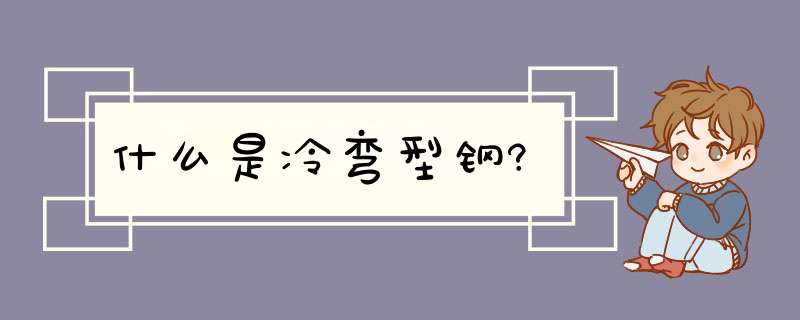 什么是冷弯型钢?